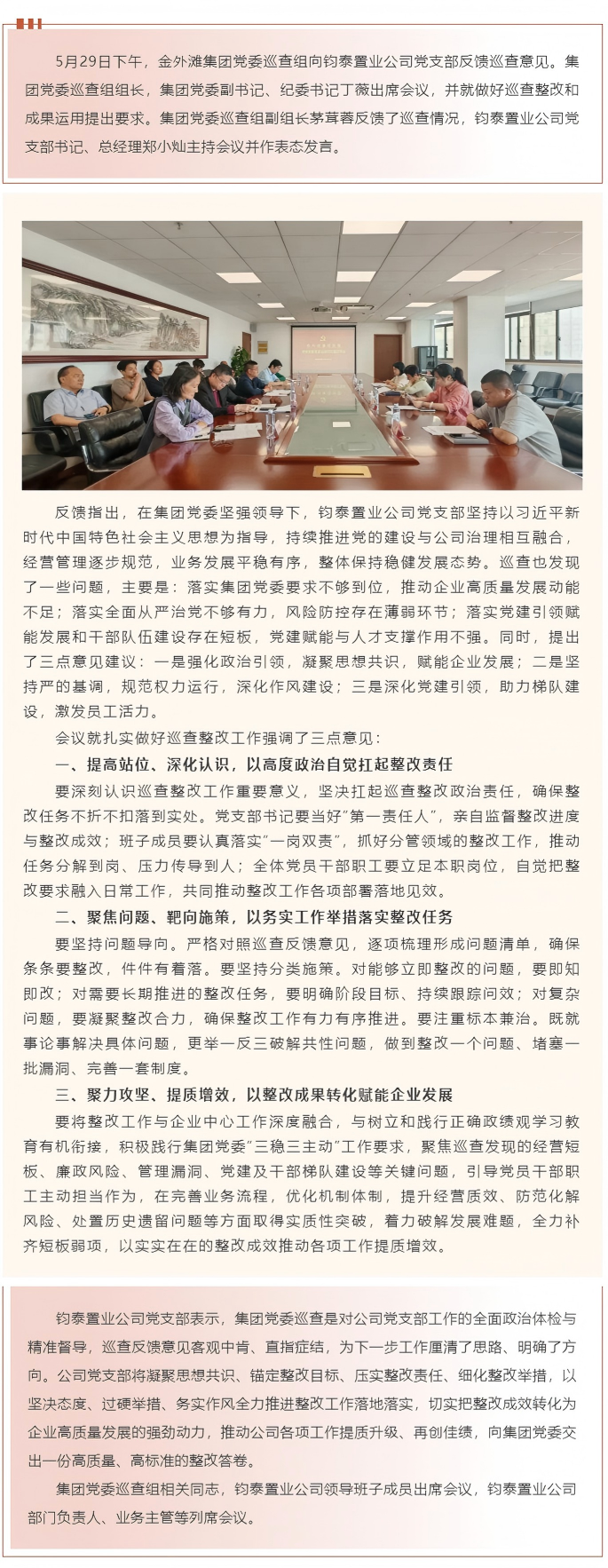 5月29日下午，金外滩集团党委巡查组向钧泰置业公司党支部反馈巡查意见。集团党委巡查组组长，集团党委副书记、纪委书记丁薇出席会议，并就做好巡查整改和成果运用提出要求。集团党委巡查组副组长茅茸蓉反馈了巡查情况，钧泰置业公司党支部书记、总经理郑小灿主持会议并作表态发言。

反馈指出，在集团党委坚强领导下，钧泰置业公司党支部坚持以习近平新时代中国特色社会主义思想为指导，持续推进党的建设与公司治理相互融合，经营管理逐步规范，业务发展平稳有序，整体保持稳健发展态势。巡查也发现了一些问题，主要是：落实集团党委要求不够到位，推动企业高质量发展动能不足；落实全面从严治党不够有力，风险防控存在薄弱环节；落实党建引领赋能发展和干部队伍建设存在短板，党建赋能与人才支撑作用不强。同时，提出了三点意见建议：一是强化政治引领，凝聚思想共识，赋能企业发展；二是坚持严的基调，规范权力运行，深化作风建设；三是深化党建引领，助力梯队建设，激发员工活力。

会议就扎实做好巡查整改工作强调了三点意见：

一、提高站位、深化认识，以高度政治自觉扛起整改责任

要深刻认识巡查整改工作重要意义，坚决扛起巡查整改政治责任，确保整改任务不折不扣落到实处。党支部书记要当好"第一责任人"，亲自监督整改进度与整改成效；班子成员要认真落实"一岗双责"，抓好分管领域的整改工作，推动任务分解到岗、压力传导到人；全体党员干部职工要立足本职岗位，自觉把整改要求融入日常工作，共同推动整改工作各项部署落地见效。

二、聚焦问题、靶向施策，以务实工作举措落实整改任务

要坚持问题导向。严格对照巡查反馈意见，逐项梳理形成问题清单，确保条条要整改，件件有着落。要坚持分类施策。对能够立即整改的问题，要即知即改；对需要长期推进的整改任务，要明确阶段目标、持续跟踪问效；对复杂问题，要凝聚整改合力，确保整改工作有力有序推进。要注重标本兼治。既就事论事解决具体问题，更举一反三破解共性问题，做到整改一个问题、堵塞一批漏洞、完善一套制度。

三、聚力攻坚、提质增效，以整改成果转化赋能企业发展

要将整改工作与企业中心工作深度融合，与树立和践行正确政绩观学习教育有机衔接，积极践行集团党委"三稳三主动"工作要求，聚焦巡查发现的经营短板、廉政风险、管理漏洞、党建及干部梯队建设等关键问题，引导党员干部职工主动担当作为，在完善业务流程，优化机制体制，提升经营质效、防范化解风险、处置历史遗留问题等方面取得实质性突破，着力破解发展难题，全力补齐短板弱项，以实实在在的整改成效推动各项工作提质增效。

钧泰置业公司党支部表示，集团党委巡查是对公司党支部工作的全面政治体检与精准督导，巡查反馈意见客观中肯、直指症结，为下一步工作厘清了思路、明确了方向。公司党支部将凝聚思想共识、锚定整改目标、压实整改责任、细化整改举措，以坚决态度、过硬举措、务实作风全力推进整改工作落地落实，切实把整改成效转化为企业高质量发展的强劲动力，推动公司各项工作提质升级、再创佳绩，向集团党委交出一份高质量、高标准的整改答卷。

集团党委巡查组相关同志，钧泰置业公司领导班子成员出席会议，钧泰置业公司部门负责人、业务主管等列席会议。